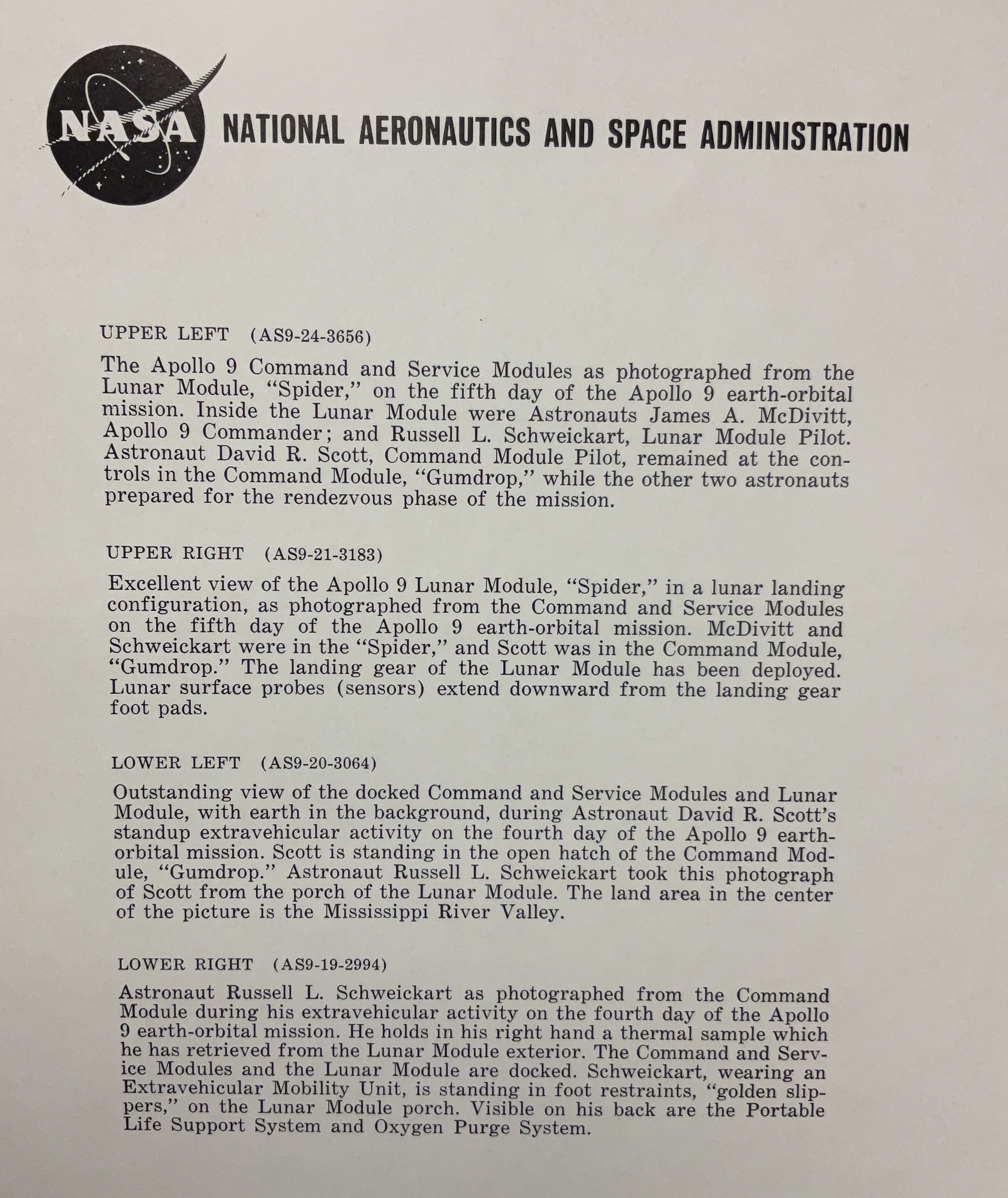 NASA NATIONAL AERONAUTICS AND SPACE ADMINISTRATION

UPPER LEFT (AS9-24-3656)

The Apollo 9 Command and Service Modules as photographed from the Lunar Module, "Spider," on the fifth day of the Apollo 9 earth-orbital mission. Inside the Lunar Module were Astronauts James A. McDivitt, Apollo 9 Commander; and Russell L. Schweickart, Lunar Module Pilot. Astronaut David R. Scott, Command Module Pilot, remained at the controls in the Command Module, "Gumdrop," while the other two astronauts prepared for the rendezvous phase of the mission.

UPPER RIGHT (AS9-21-3183)

Excellent view of the Apollo 9 Lunar Module, "Spider," in a lunar landing configuration, as photographed from the Command and Service Modules on the fifth day of the Apollo 9 earth-orbital mission. McDivitt and Schweickart were in the "Spider," and Scott was in the Command Module, "Gumdrop." The landing gear of the Lunar Module has been deployed. Lunar surface probes (sensors) extend downward from the landing gear foot pads.

LOWER LEFT (AS9-20-3064)

Outstanding view of the docked Command and Service Modules and Lunar Module, with earth in the background, during Astronaut David R. Scott's standup extravehicular activity on the fourth day of the Apollo 9 earth-orbital mission. Scott is standing in the open hatch of the Command Module, "Gumdrop." Astronaut Russell L. Schweickart took this photograph of Scott from the porch of the Lunar Module. The land area in the center of the picture is the Mississippi River Valley.

LOWER RIGHT (AS9-19-2994)

Astronaut Russell L. Schweickart as photographed from the Command Module during his extravehicular activity on the fourth day of the Apollo 9 earth-orbital mission. He holds in his right hand a thermal sample which he has retrieved from the Lunar Module exterior. The Command and Service Modules and the Lunar Module are docked. Schweickart, wearing an Extravehicular Mobility Unit, is standing in foot restraints, "golden slippers," on the Lunar Module porch. Visible on his back are the Portable Life Support System and Oxygen Purge System.